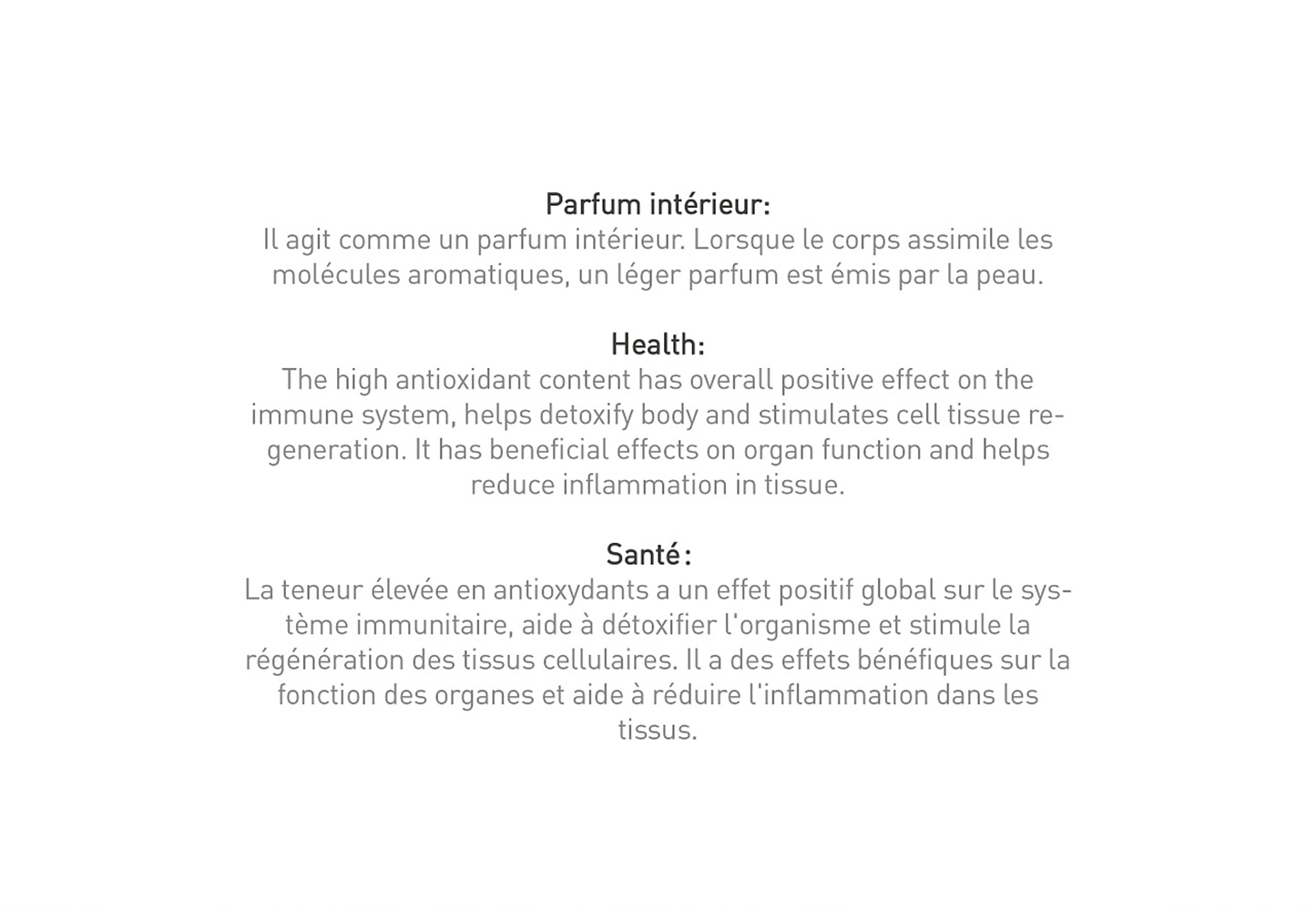 Parfum intérieur:
Il agit comme un parfum intérieur. Lorsque le corps assimile les molécules aromatiques, un léger parfum est émis par la peau.

Health:
The high antioxidant content has overall positive effect on the immune system, helps detoxify body and stimulates cell tissue regeneration. It has beneficial effects on organ function and helps reduce inflammation in tissue.

Santé:
La teneur élevée en antioxydants a un effet positif global sur le système immunitaire, aide à détoxifier l'organisme et stimule la régénération des tissus cellulaires. Il a des effets bénéfiques sur la fonction des organes et aide à réduire l'inflammation dans les tissus.